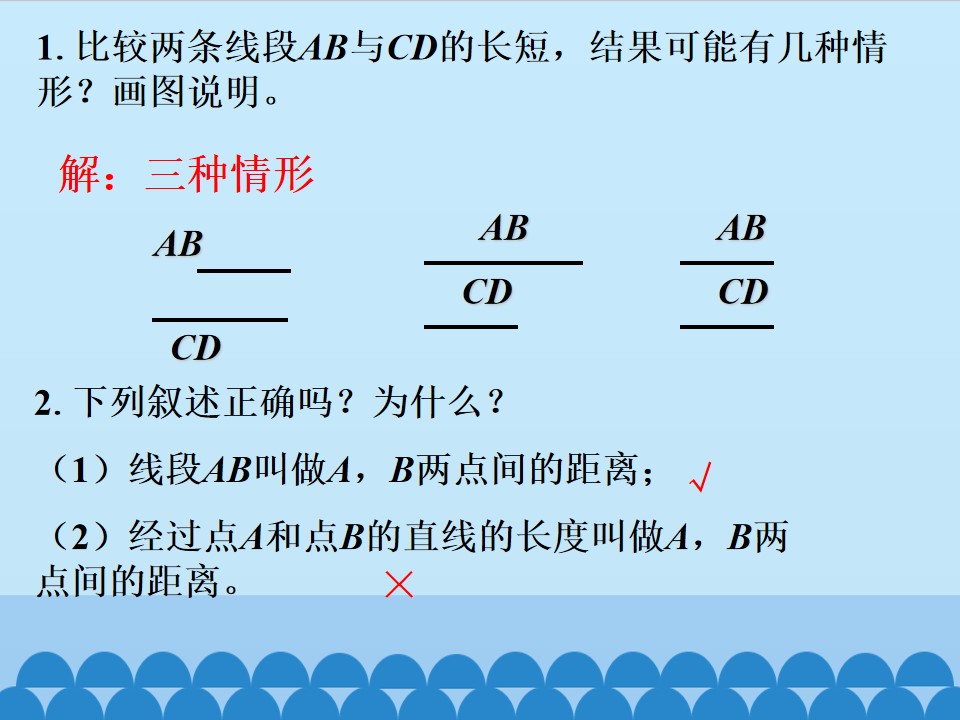 1.比较两条线段AB与CD的长短，结果可能有几种情形？画图说明。

解：三种情形

AB

CD

AB

CD

AB

CD

2.下列叙述正确吗？为什么？

（1）线段AB叫做A，B两点间的距离； √

（2）经过点A和点B的直线的长度叫做A，B两点间的距离。 ×